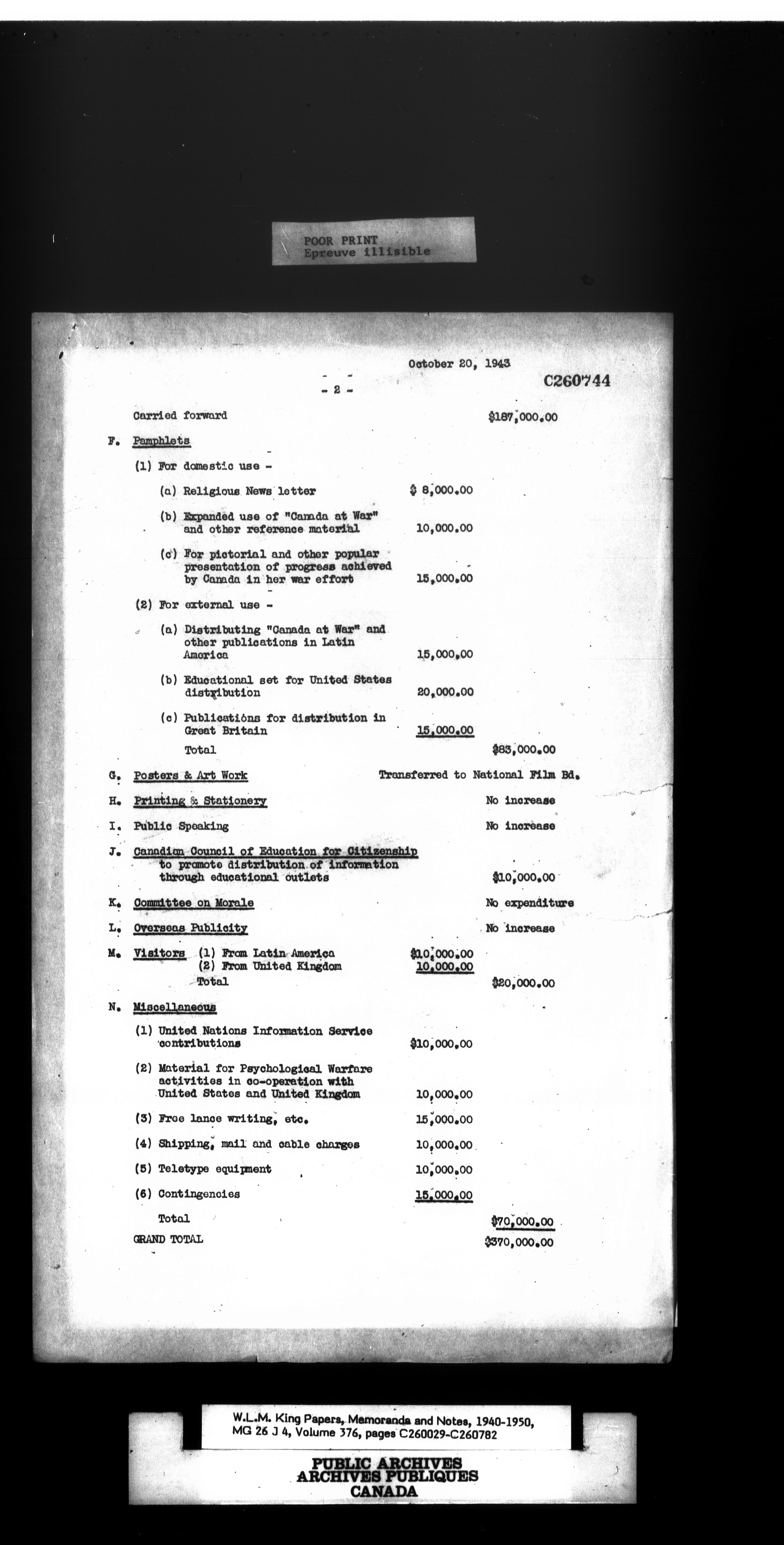 POOR PRINT
Epreuve illisible

October 20, 1943

C260744

- 2 -

Carried forward $187,000.00

F. Pamphlets

(1) For domestic use -

(a) Religious News letter $ 8,000.00

(b) Expanded use of "Canada at War" and other reference material 10,000.00

(c) For pictorial and other popular presentation of progress achieved by Canada in her war effort 15,000.00

(2) For external use -

(a) Distributing "Canada at War" and other publications in Latin America 15,000.00

(b) Educational set for United States distribution 20,000.00

(c) Publications for distribution in Great Britain 15,000.00

Total $83,000.00

G. Posters & Art Work Transferred to National Film Bd.

H. Printing & Stationery No increase

I. Public Speaking No increase

J. Canadian Council of Education for Citizenship to promote distribution of information through educational outlets $10,000.00

K. Committee on Morale No expenditure

L. Overseas Publicity No increase

M. Visitors (1) From Latin America $10,000.00
(2) From United Kingdom 10,000.00
Total $20,000.00

N. Miscellaneous

(1) United Nations Information Service contributions $10,000.00

(2) Material for Psychological Warfare activities in co-operation with United States and United Kingdom 10,000.00

(3) Free lance writing, etc. 15,000.00

(4) Shipping, mail and cable charges 10,000.00

(5) Teletype equipment 10,000.00

(6) Contingencies 15,000.00

Total $70,000.00

GRAND TOTAL $370,000.00

W.L.M. King Papers, Memoranda and Notes, 1940-1950, MG 26 J 4, Volume 376, pages C260029-C260782

PUBLIC ARCHIVES
ARCHIVES PUBLIQUES
CANADA